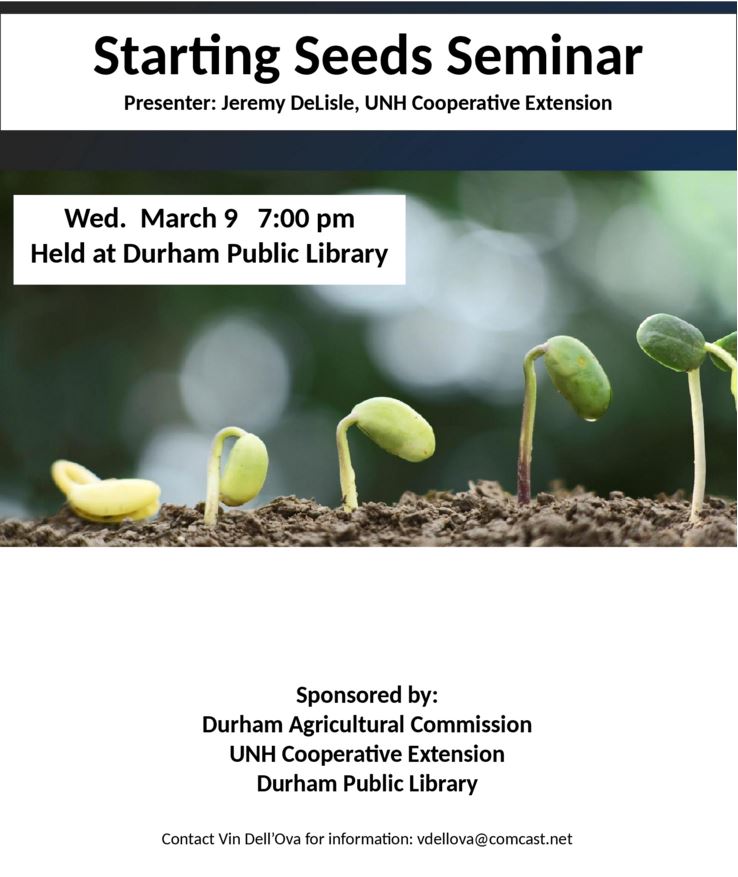 Starting Seeds Seminar

Presenter: Jeremy DeLisle, UNH Cooperative Extension

Wed. March 9 7:00 pm
Held at Durham Public Library

Sponsored by:
Durham Agricultural Commission
UNH Cooperative Extension
Durham Public Library

Contact Vin Dell'Ova for information: vdellova@comcast.net